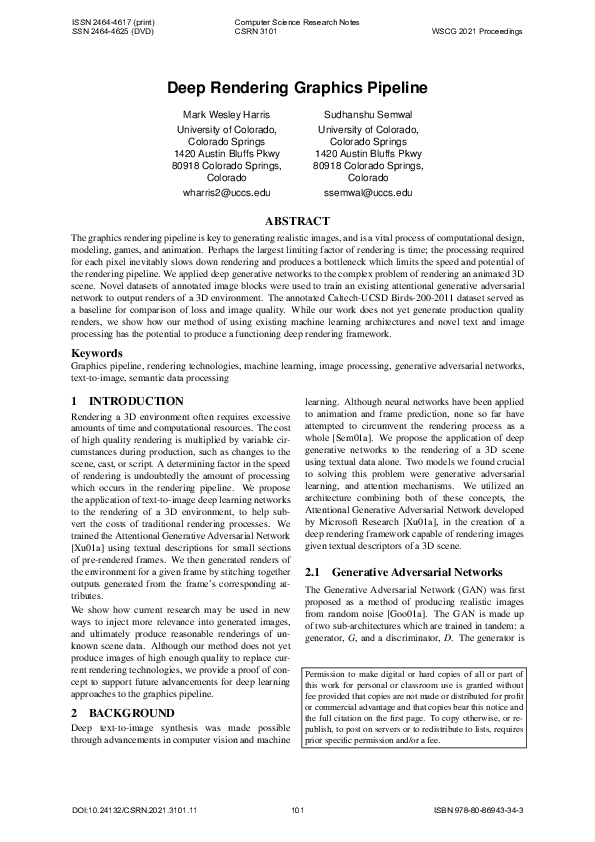 ISSN 2464-4617 (print)
SSN 2464-4625 (DVD)

Computer Science Research Notes
CSRN 3101

WSCG 2021 Proceedings

Deep Rendering Graphics Pipeline

Mark Wesley Harris
University of Colorado, Colorado Springs
1420 Austin Bluffs Pkwy
80918 Colorado Springs, Colorado
wharris2@uccs.edu

Sudhanshu Semwal
University of Colorado, Colorado Springs
1420 Austin Bluffs Pkwy
80918 Colorado Springs, Colorado
ssemwal@uccs.edu

ABSTRACT

The graphics rendering pipeline is key to generating realistic images, and is a vital process of computational design, modeling, games, and animation. Perhaps the largest limiting factor of rendering is time; the processing required for each pixel inevitably slows down rendering and produces a bottleneck which limits the speed and potential of the rendering pipeline. We applied deep generative networks to the complex problem of rendering an animated 3D scene. Novel datasets of annotated image blocks were used to train an existing attentional generative adversarial network to output renders of a 3D environment. The annotated Caltech-UCSD Birds-200-2011 dataset served as a baseline for comparison of loss and image quality. While our work does not yet generate production quality renders, we show how our method of using existing machine learning architectures and novel text and image processing has the potential to produce a functioning deep rendering framework.

Keywords

Graphics pipeline, rendering technologies, machine learning, image processing, generative adversarial networks, text-to-image, semantic data processing

1 INTRODUCTION

Rendering a 3D environment often requires excessive amounts of time and computational resources. The cost of high quality rendering is multiplied by variable circumstances during production, such as changes to the scene, cast, or script. A determining factor in the speed of rendering is undoubtedly the amount of processing which occurs in the rendering pipeline. We propose the application of text-to-image deep learning networks to the rendering of a 3D environment, to help subvert the costs of traditional rendering processes. We trained the Attentional Generative Adversarial Network [Xu01a] using textual descriptions for small sections of pre-rendered frames. We then generated renders of the environment for a given frame by stitching together outputs generated from the frame's corresponding attributes.

We show how current research may be used in new ways to inject more relevance into generated images, and ultimately produce reasonable renderings of unknown scene data. Although our method does not yet produce images of high enough quality to replace current rendering technologies, we provide a proof of concept to support future advancements for deep learning approaches to the graphics pipeline.

2 BACKGROUND

Deep text-to-image synthesis was made possible through advancements in computer vision and machine learning. Although neural networks have been applied to animation and frame prediction, none so far have attempted to circumvent the rendering process as a whole [Sem01a]. We propose the application of deep generative networks to the rendering of a 3D scene using textual data alone. Two models we found crucial to solving this problem were generative adversarial learning, and attention mechanisms. We utilized an architecture combining both of these concepts, the Attentional Generative Adversarial Network developed by Microsoft Research [Xu01a], in the creation of a deep rendering framework capable of rendering images given textual descriptors of a 3D scene.

2.1 Generative Adversarial Networks

The Generative Adversarial Network (GAN) was first proposed as a method of producing realistic images from random noise [Goo01a]. The GAN is made up of two sub-architectures which are trained in tandem: a generator, $G$, and a discriminator, $D$. The generator is

Permission to make digital or hard copies of all or part of this work for personal or classroom use is granted without fee provided that copies are not made or distributed for profit or commercial advantage and that copies bear this notice and the full citation on the first page. To copy otherwise, or republish, to post on servers or to redistribute to lists, requires prior specific permission and/or a fee.

DOI:10.24132/CSRN.2021.3101.11

101

ISBN 978-80-86943-34-3